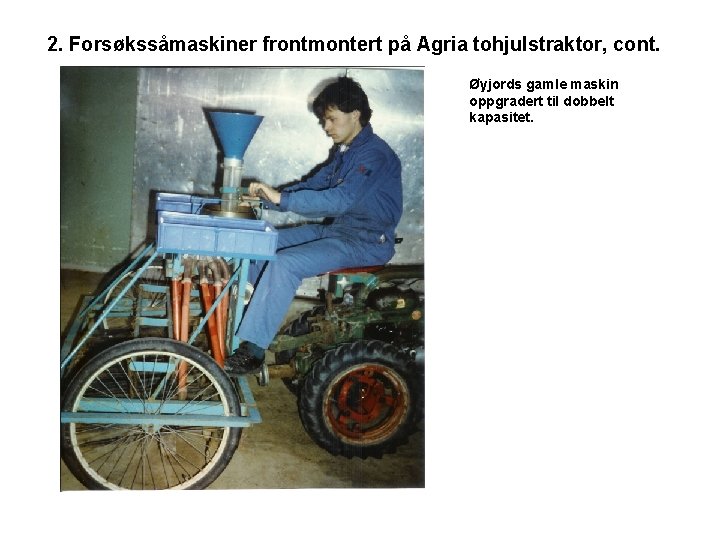 2. Forsøkssåmaskiner frontmontert på Agria tohjulstraktor, cont.

Øyjords gamle maskin oppgradert til dobbelt kapasitet.